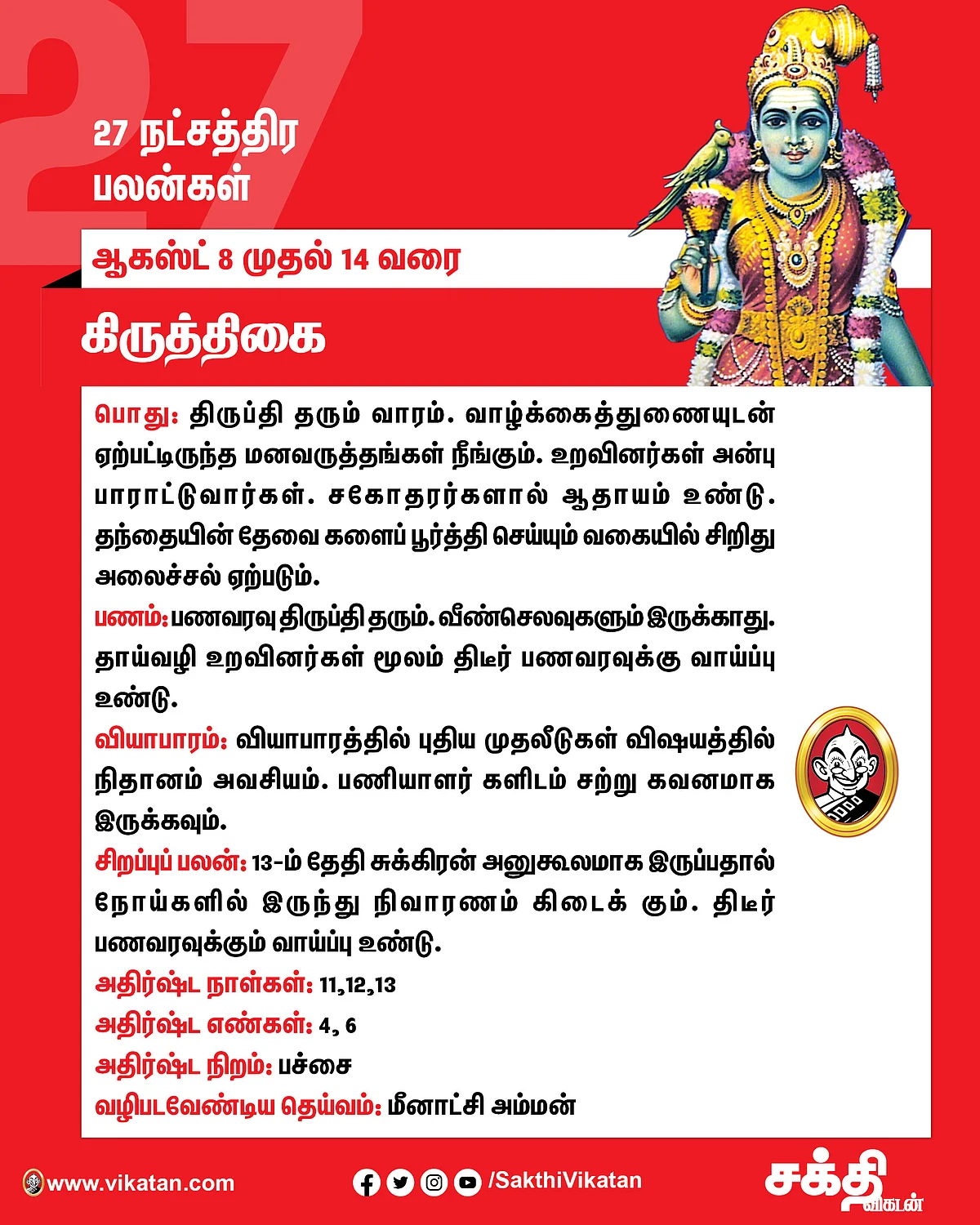 27

27 நட்சத்திர பலன்கள்

ஆகஸ்ட் 8 முதல் 14 வரை

கிருத்திகை

பொது: திருப்தி தரும் வாரம். வாழ்க்கைத்துணையுடன் ஏற்பட்டிருந்த மனவருத்தங்கள் நீங்கும். உறவினர்கள் அன்பு பாராட்டுவார்கள். சகோதரர்களால் ஆதாயம் உண்டு. தந்தையின் தேவை களைப் பூர்த்தி செய்யும் வகையில் சிறிது அலைச்சல் ஏற்படும்.

பணம்: பணவரவு திருப்தி தரும். வீண்செலவுகளும் இருக்காது. தாய்வழி உறவினர்கள் மூலம் திடீர் பணவரவுக்கு வாய்ப்பு உண்டு.

வியாபாரம்: வியாபாரத்தில் புதிய முதலீடுகள் விஷயத்தில் நிதானம் அவசியம். பணியாளர் களிடம் சற்று கவனமாக இருக்கவும்.

சிறப்புப் பலன்: 13-ம் தேதி சுக்கிரன் அனுகூலமாக இருப்பதால் நோய்களில் இருந்து நிவாரணம் கிடைக் கும். திடீர் பணவரவுக்கும் வாய்ப்பு உண்டு.

அதிர்ஷ்ட நாள்கள்: 11,12,13
அதிர்ஷ்ட எண்கள்: 4, 6
அதிர்ஷ்ட நிறம்: பச்சை
வழிபடவேண்டிய தெய்வம்: மீனாட்சி அம்மன்

www.vikatan.com /SakthiVikatan சக்தி விகடன்